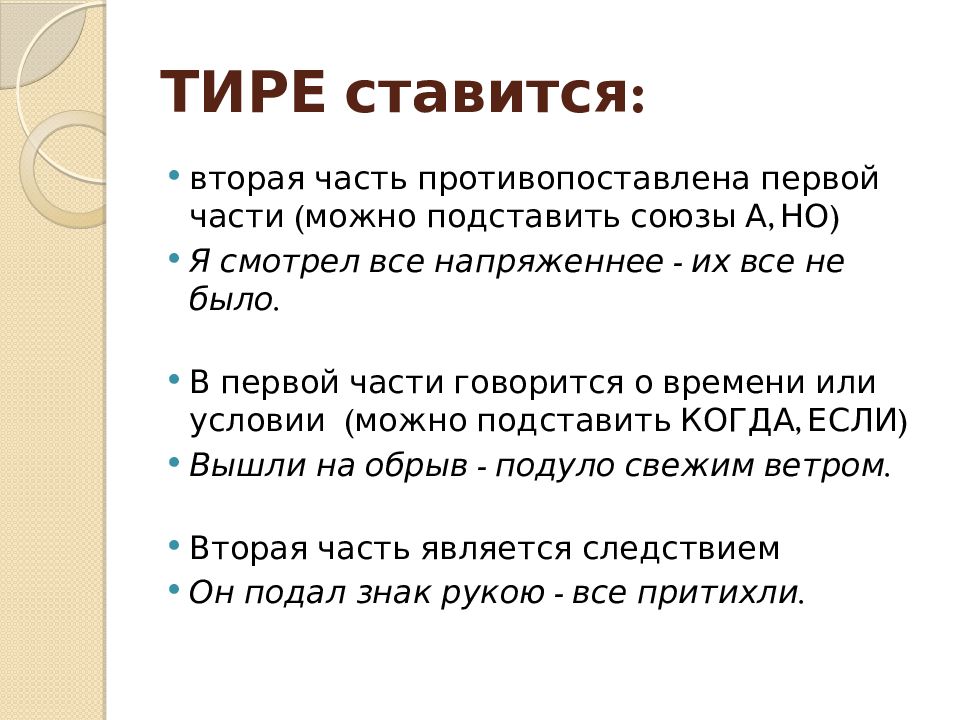 ТИРЕ ставится:

• вторая часть противопоставлена первой части (можно подставить союзы А, НО)
• Я смотрел все напряженнее - их все не было.

• В первой части говорится о времени или условии (можно подставить КОГДА, ЕСЛИ)
• Вышли на обрыв - подуло свежим ветром.

• Вторая часть является следствием
• Он подал знак рукою - все притихли.